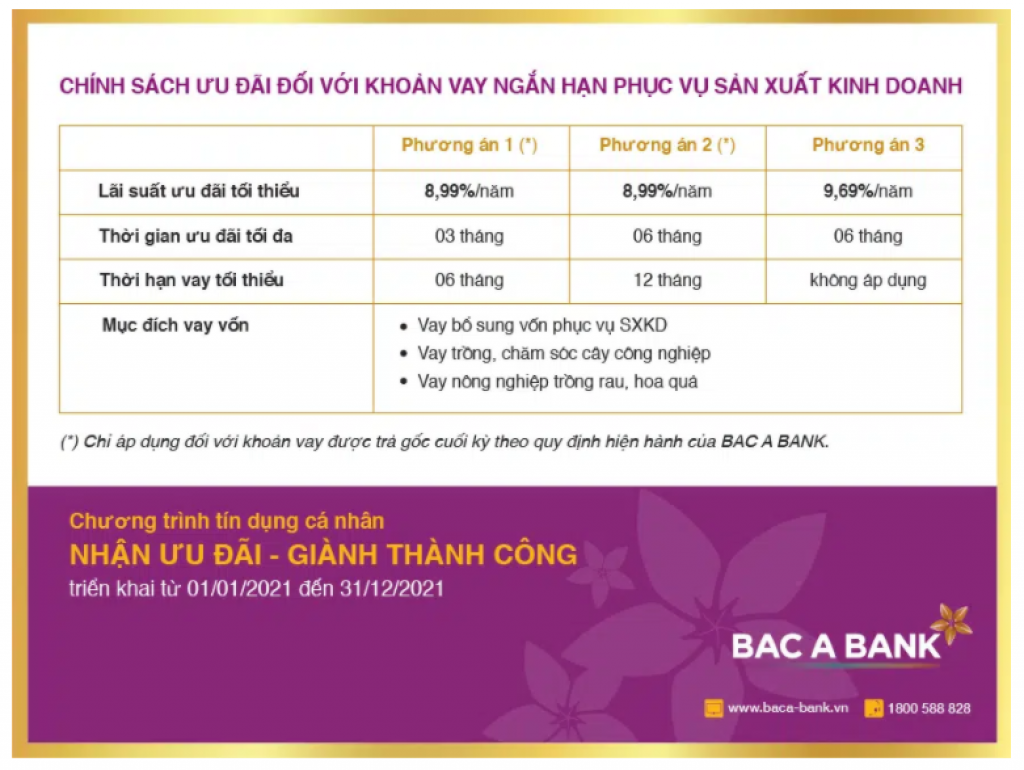 CHÍNH SÁCH ƯU ĐÃI ĐỐI VỚI KHOẢN VAY NGẮN HẠN PHỤC VỤ SẢN XUẤT KINH DOANH

| | Phương án 1 (*) | Phương án 2 (*) | Phương án 3 |
|---|---|---|---|
| Lãi suất ưu đãi tối thiểu | 8,99%/năm | 8,99%/năm | 9,69%/năm |
| Thời gian ưu đãi tối đa | 03 tháng | 06 tháng | 06 tháng |
| Thời hạn vay tối thiểu | 06 tháng | 12 tháng | không áp dụng |
| Mục đích vay vốn | • Vay bổ sung vốn phục vụ SXKD • Vay trồng, chăm sóc cây công nghiệp • Vay nông nghiệp trồng rau, hoa quả | | |

(*) Chỉ áp dụng đối với khoản vay được trả gốc cuối kỳ theo quy định hiện hành của BAC A BANK.

Chương trình tín dụng cá nhân
NHẬN ƯU ĐÃI - GIÀNH THÀNH CÔNG
triển khai từ 01/01/2021 đến 31/12/2021

BAC A BANK

www.baca-bank.vn 1800 588 828